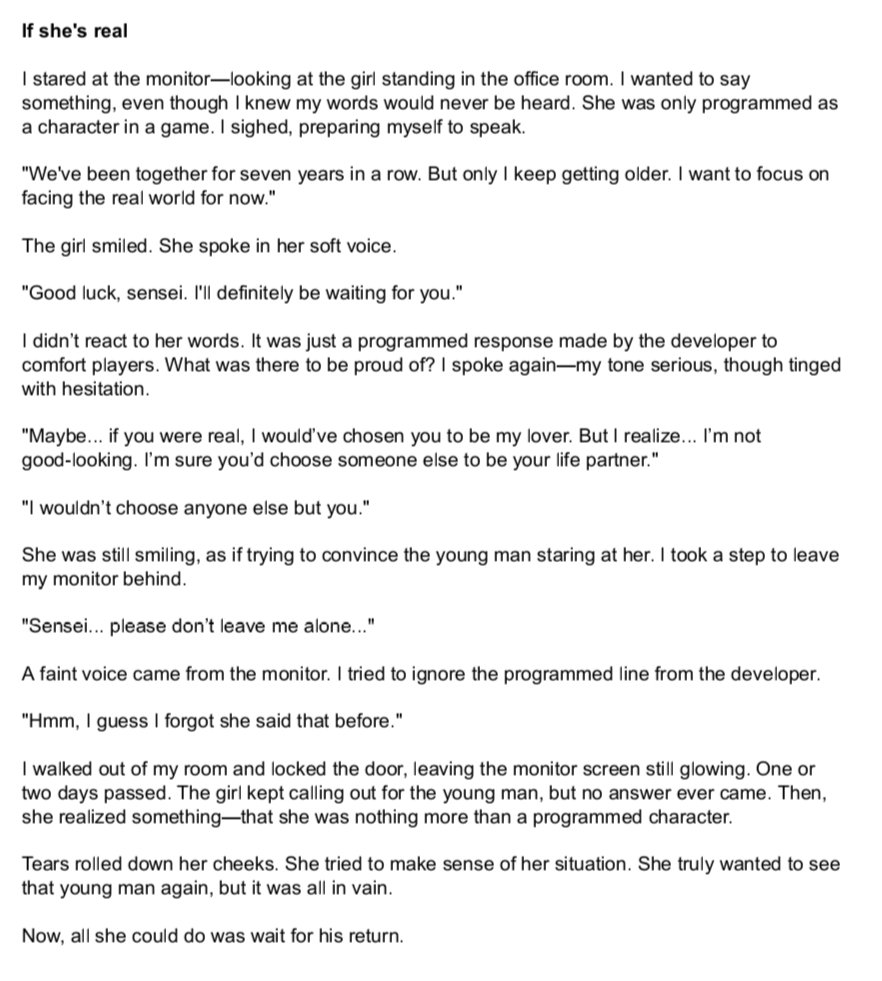 If she's real

I stared at the monitor—looking at the girl standing in the office room. I wanted to say something, even though I knew my words would never be heard. She was only programmed as a character in a game. I sighed, preparing myself to speak.

"We've been together for seven years in a row. But only I keep getting older. I want to focus on facing the real world for now."

The girl smiled. She spoke in her soft voice.

"Good luck, sensei. I'll definitely be waiting for you."

I didn't react to her words. It was just a programmed response made by the developer to comfort players. What was there to be proud of? I spoke again—my tone serious, though tinged with hesitation.

"Maybe... if you were real, I would've chosen you to be my lover. But I realize... I'm not good-looking. I'm sure you'd choose someone else to be your life partner."

"I wouldn't choose anyone else but you."

She was still smiling, as if trying to convince the young man staring at her. I took a step to leave my monitor behind.

"Sensei... please don't leave me alone..."

A faint voice came from the monitor. I tried to ignore the programmed line from the developer.

"Hmm, I guess I forgot she said that before."

I walked out of my room and locked the door, leaving the monitor screen still glowing. One or two days passed. The girl kept calling out for the young man, but no answer ever came. Then, she realized something—that she was nothing more than a programmed character.

Tears rolled down her cheeks. She tried to make sense of her situation. She truly wanted to see that young man again, but it was all in vain.

Now, all she could do was wait for his return.